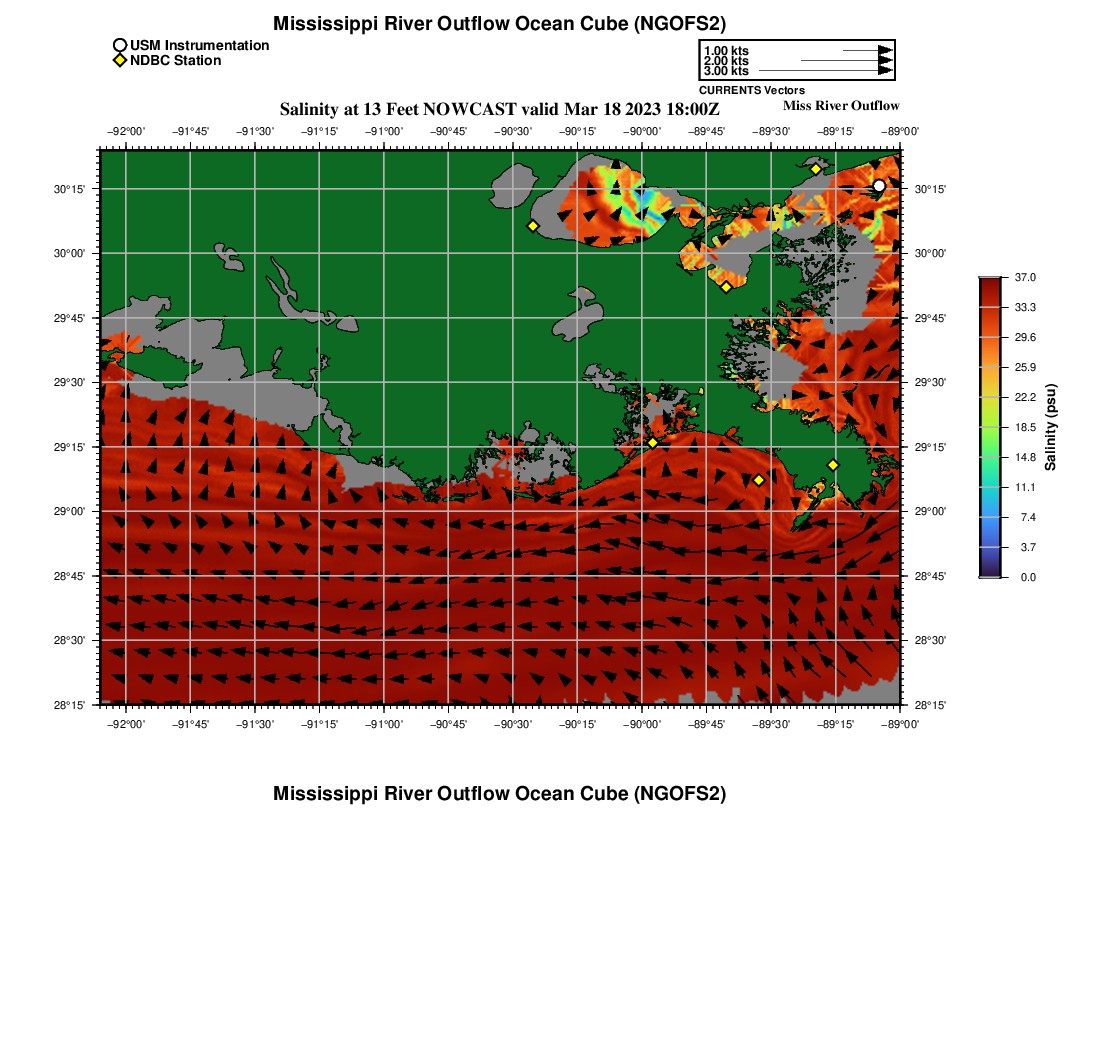 Mississippi River Outflow Ocean Cube (NGOFS2)

USM Instrumentation
NDBC Station

1.00 kts
2.00 kts
3.00 kts
CURRENTS Vectors

Salinity at 13 Feet NOWCAST valid Mar 18 2023 18:00Z

Miss River Outflow

−92°00' −91°45' −91°30' −91°15' −91°00' −90°45' −90°30' −90°15' −90°00' −89°45' −89°30' −89°15' −89°00'

30°15'
30°00'
29°45'
29°30'
29°15'
29°00'
28°45'
28°30'
28°15'

30°15'
30°00'
29°45'
29°30'
29°15'
29°00'
28°45'
28°30'
28°15'

−92°00' −91°45' −91°30' −91°15' −91°00' −90°45' −90°30' −90°15' −90°00' −89°45' −89°30' −89°15' −89°00'

37.0
33.3
29.6
25.9
22.2
18.5
14.8
11.1
7.4
3.7
0.0
Salinity (psu)

Mississippi River Outflow Ocean Cube (NGOFS2)